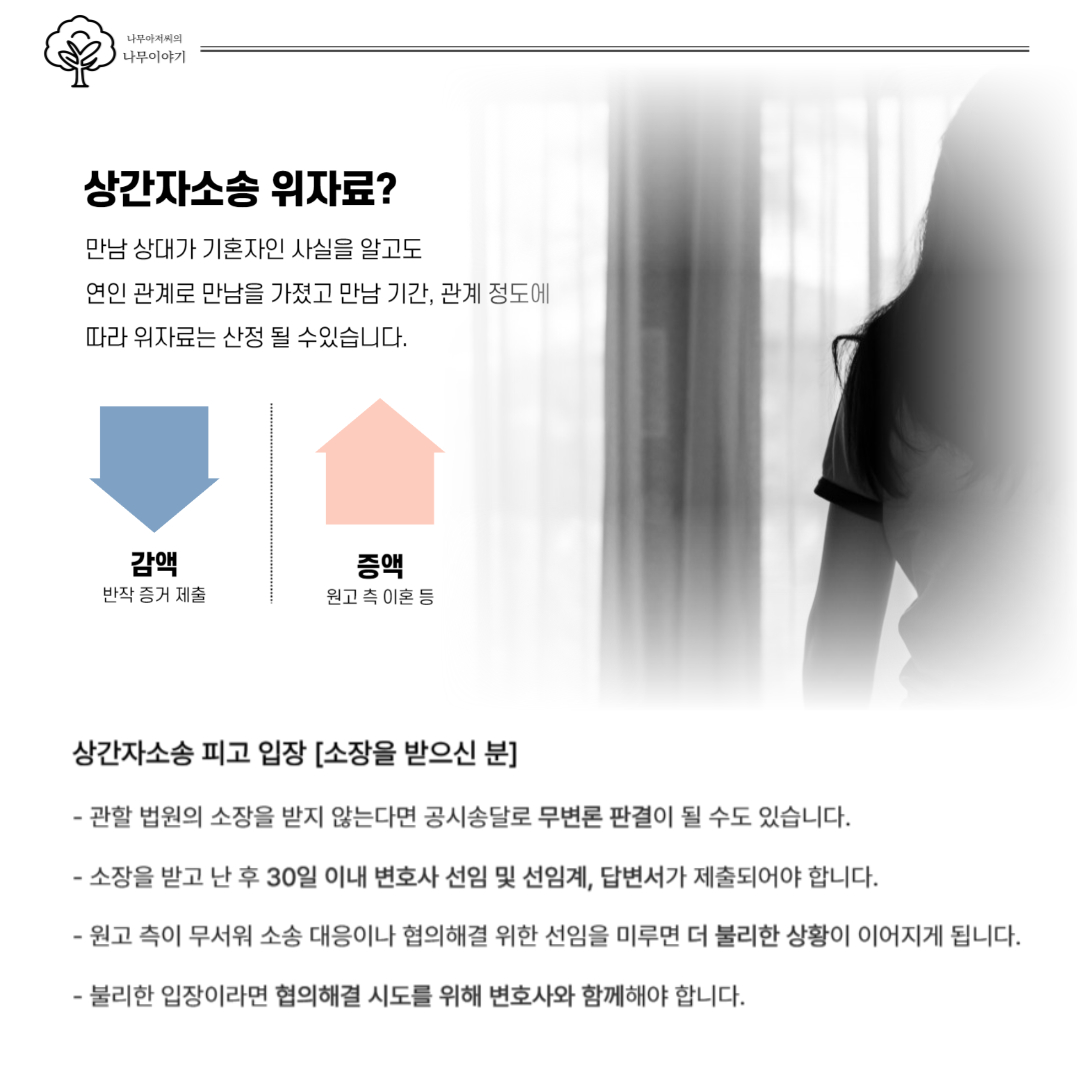 나무아저씨의
나무이야기

상간자소송 위자료?

만남 상대가 기혼자인 사실을 알고도
연인 관계로 만남을 가졌고 만남 기간, 관계 정도에
따라 위자료는 산정 될 수있습니다.

감액
반작 증거 제출

증액
원고 측 이혼 등

상간자소송 피고 입장 [소장을 받으신 분]

- 관할 법원의 소장을 받지 않는다면 공시송달로 무변론 판결이 될 수도 있습니다.

- 소장을 받고 난 후 30일 이내 변호사 선임 및 선임계, 답변서가 제출되어야 합니다.

- 원고 측이 무서워 소송 대응이나 협의해결 위한 선임을 미루면 더 불리한 상황이 이어지게 됩니다.

- 불리한 입장이라면 협의해결 시도를 위해 변호사와 함께해야 합니다.